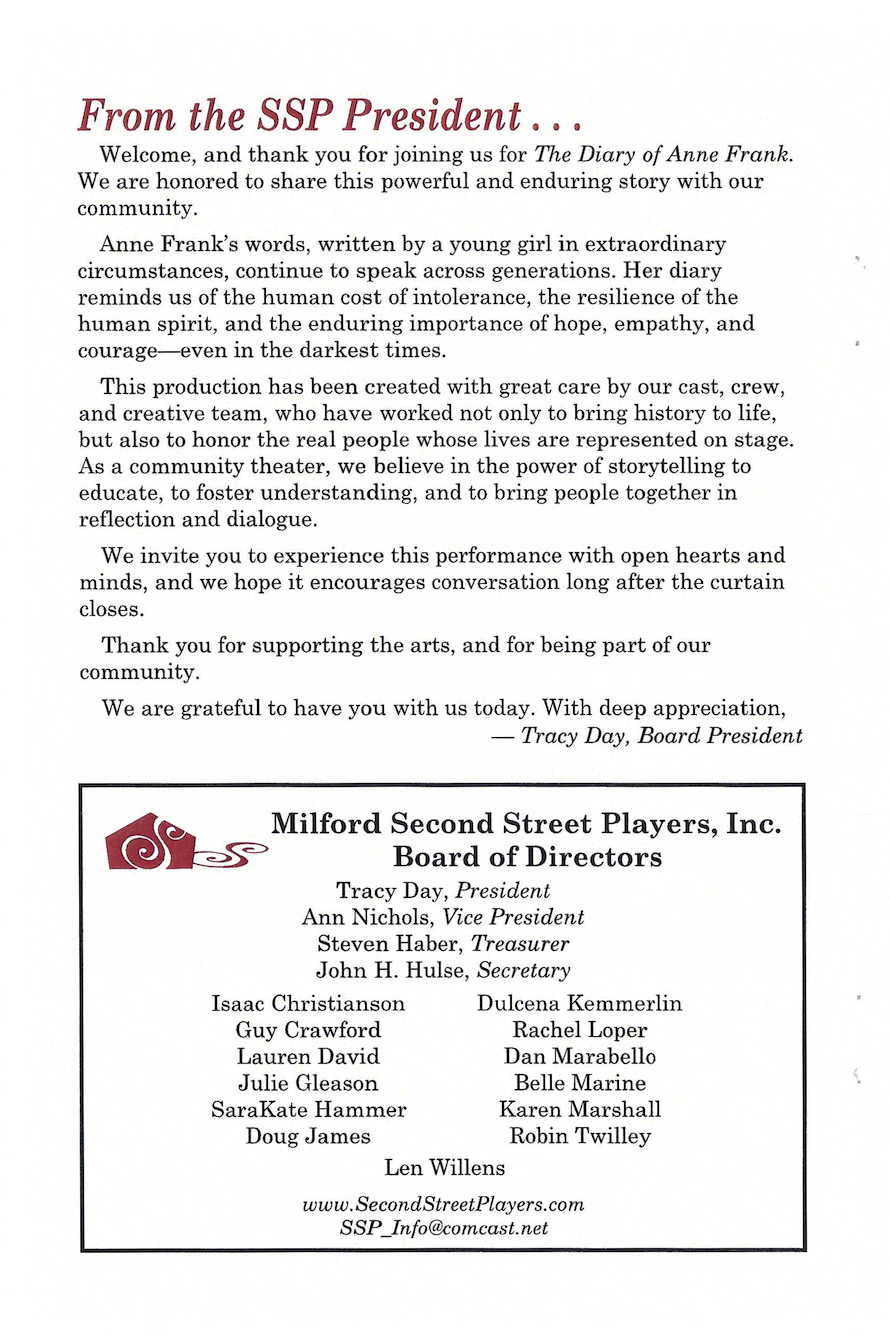 From the SSP President . . .

Welcome, and thank you for joining us for The Diary of Anne Frank. We are honored to share this powerful and enduring story with our community.

Anne Frank's words, written by a young girl in extraordinary circumstances, continue to speak across generations. Her diary reminds us of the human cost of intolerance, the resilience of the human spirit, and the enduring importance of hope, empathy, and courage—even in the darkest times.

This production has been created with great care by our cast, crew, and creative team, who have worked not only to bring history to life, but also to honor the real people whose lives are represented on stage. As a community theater, we believe in the power of storytelling to educate, to foster understanding, and to bring people together in reflection and dialogue.

We invite you to experience this performance with open hearts and minds, and we hope it encourages conversation long after the curtain closes.

Thank you for supporting the arts, and for being part of our community.

We are grateful to have you with us today. With deep appreciation,
— Tracy Day, Board President

Milford Second Street Players, Inc.
Board of Directors
Tracy Day, President
Ann Nichols, Vice President
Steven Haber, Treasurer
John H. Hulse, Secretary

Isaac Christianson
Guy Crawford
Lauren David
Julie Gleason
SaraKate Hammer
Doug James

Dulcena Kemmerlin
Rachel Loper
Dan Marabello
Belle Marine
Karen Marshall
Robin Twilley

Len Willens

www.SecondStreetPlayers.com
SSP_Info@comcast.net